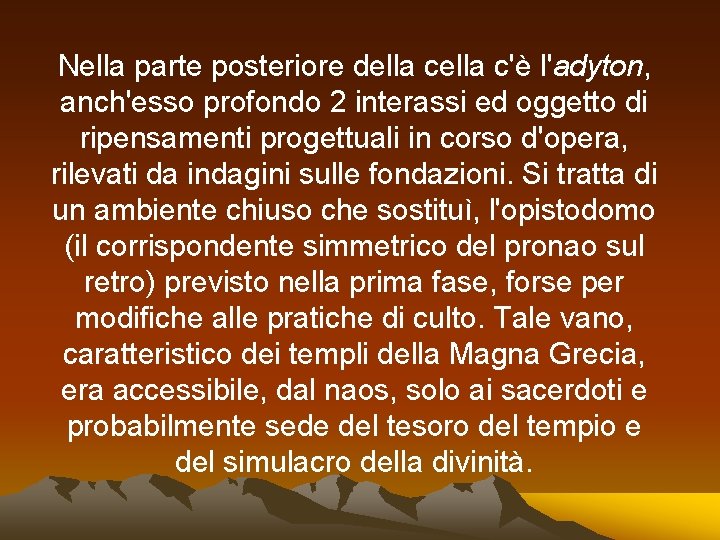 Nella parte posteriore della cella c'è l'adyton, anch'esso profondo 2 interassi ed oggetto di ripensamenti progettuali in corso d'opera, rilevati da indagini sulle fondazioni. Si tratta di un ambiente chiuso che sostituì, l'opistodomo (il corrispondente simmetrico del pronao sul retro) previsto nella prima fase, forse per modifiche alle pratiche di culto. Tale vano, caratteristico dei templi della Magna Grecia, era accessibile, dal naos, solo ai sacerdoti e probabilmente sede del tesoro del tempio e del simulacro della divinità.